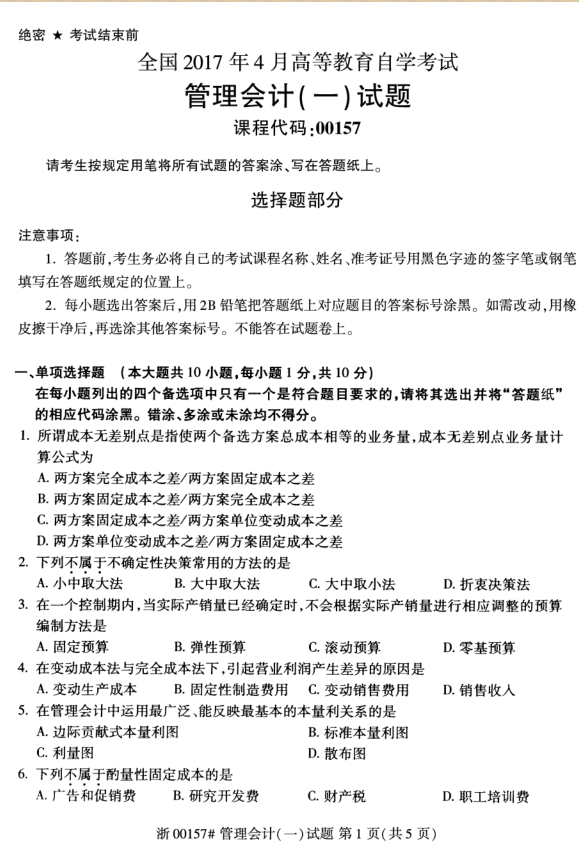 绝密 ★ 考试结束前

全国 2017 年 4 月高等教育自学考试
管理会计(一)试题
课程代码:00157

请考生按规定用笔将所有试题的答案涂、写在答题纸上。

选择题部分

注意事项:

1. 答题前,考生务必将自己的考试课程名称、姓名、准考证号用黑色字迹的签字笔或钢笔填写在答题纸规定的位置上。

2. 每小题选出答案后,用 2B 铅笔把答题纸上对应题目的答案标号涂黑。如需改动,用橡皮擦干净后,再选涂其他答案标号。不能答在试题卷上。

一、单项选择题 (本大题共 10 小题,每小题 1 分,共 10 分)
在每小题列出的四个备选项中只有一个是符合题目要求的,请将其选出并将“答题纸”的相应代码涂黑。错涂、多涂或未涂均不得分。

1. 所谓成本无差别点是指使两个备选方案总成本相等的业务量,成本无差别点业务量计算公式为
A. 两方案完全成本之差/两方案固定成本之差
B. 两方案固定成本之差/两方案完全成本之差
C. 两方案固定成本之差/两方案单位变动成本之差
D. 两方案单位变动成本之差/两方案固定成本之差

2. 下列不属于不确定性决策常用的方法的是
A. 小中取大法 B. 大中取大法 C. 大中取小法 D. 折衷决策法

3. 在一个控制期内,当实际产销量已经确定时,不会根据实际产销量进行相应调整的预算编制方法是
A. 固定预算 B. 弹性预算 C. 滚动预算 D. 零基预算

4. 在变动成本法与完全成本法下,引起营业利润产生差异的原因是
A. 变动生产成本 B. 固定性制造费用 C. 变动销售费用 D. 销售收入

5. 在管理会计中运用最广泛、能反映最基本的本量利关系的是
A. 边际贡献式本量利图 B. 标准本量利图
C. 利量图 D. 散布图

6. 下列不属于酌量性固定成本的是
A. 广告和促销费 B. 研究开发费 C. 财产税 D. 职工培训费

浙 00157# 管理会计(一)试题 第 1 页(共 5 页)